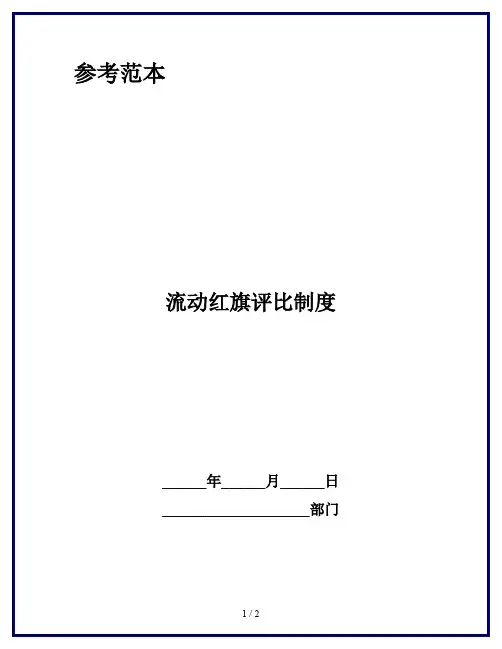 参考范本

流动红旗评比制度

____年____月____日

____部门

1 / 2